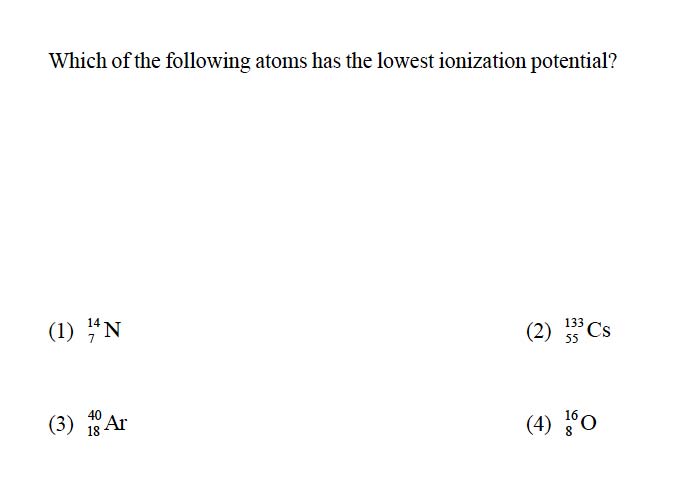 Which of the following atoms has the lowest ionization potential?

(1) $^{14}_{7}N$

(2) $^{133}_{55}Cs$

(3) $^{40}_{18}Ar$

(4) $^{16}_{8}O$